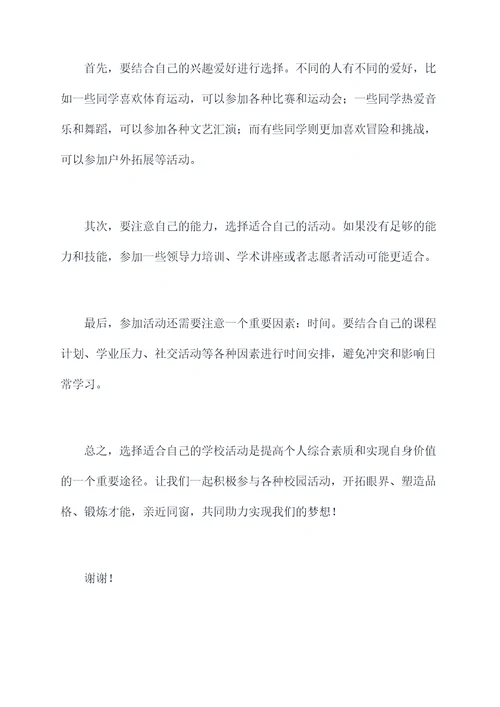 首先，要结合自己的兴趣爱好进行选择。不同的人有不同的爱好，比如一些同学喜欢体育运动，可以参加各种比赛和运动会；一些同学热爱音乐和舞蹈，可以参加各种文艺汇演；而有些同学则更加喜欢冒险和挑战，可以参加户外拓展等活动。

其次，要注意自己的能力，选择适合自己的活动。如果没有足够的能力和技能，参加一些领导力培训、学术讲座或者志愿者活动可能更适合。

最后，参加活动还需要注意一个重要因素：时间。要结合自己的课程计划、学业压力、社交活动等各种因素进行时间安排，避免冲突和影响日常学习。

总之，选择适合自己的学校活动是提高个人综合素质和实现自身价值的一个重要途径。让我们一起积极参与各种校园活动，开拓眼界、塑造品格、锻炼才能，亲近同窗，共同助力实现我们的梦想！

谢谢！